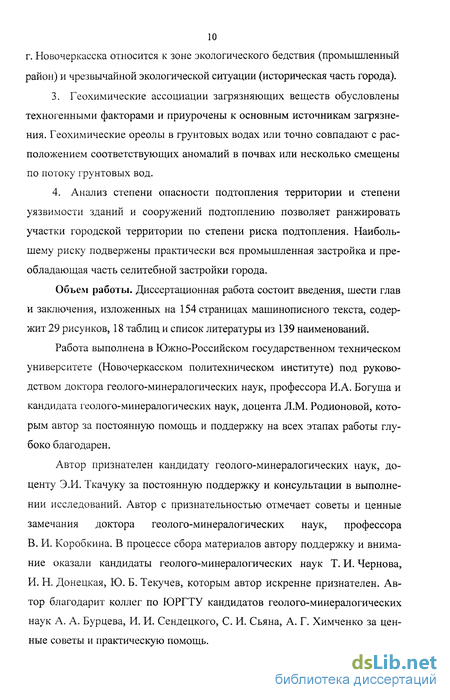 10

г. Новочеркасска относится к зоне экологического бедствия (промышленный район) и чрезвычайной экологической ситуации (историческая часть города).

3. Геохимические ассоциации загрязняющих веществ обусловлены техногенными факторами и приурочены к основным источникам загрязнения. Геохимические ореолы в грунтовых водах или точно совпадают с расположением соответствующих аномалий в почвах или несколько смещены по потоку грунтовых вод.

4. Анализ степени опасности подтопления территории и степени уязвимости зданий и сооружений подтоплению позволяет ранжировать участки городской территории по степени риска подтопления. Наибольшему риску подвержены практически вся промышленная застройка и преобладающая часть селитебной застройки города.

Объем работы. Диссертационная работа состоит введения, шести глав и заключения, изложенных на 154 страницах машинописного текста, содержит 29 рисунков, 18 таблиц и список литературы из 139 наименований.

Работа выполнена в Южно-Российском государственном техническом университете (Новочеркасском политехническом институте) под руководством доктора геолого-минералогических наук, профессора И.А. Богуша и кандидата геолого-минералогических наук, доцента Л.М. Родионовой, которым автор за постоянную помощь и поддержку на всех этапах работы глубоко благодарен.

Автор признателен кандидату геолого-минералогических наук, доценту Э.И. Ткачуку за постоянную поддержку и консультации в выполнении исследований. Автор с признательностью отмечает советы и ценные замечания доктора геолого-минералогических наук, профессора В. И. Коробкина. В процессе сбора материалов автору поддержку и внимание оказали кандидаты геолого-минералогических наук Т. И. Чернова, И. Н. Донецкая, Ю. Б. Текучев, которым автор искренне признателен. Автор благодарит коллег по ЮРГТУ кандидатов геолого-минералогических наук А. А. Бурцева, И. И. Сендецкого, С. И. Сьяна, А. Г. Химченко за ценные советы и практическую помощь.

dsLib.net
библиотека диссертаций